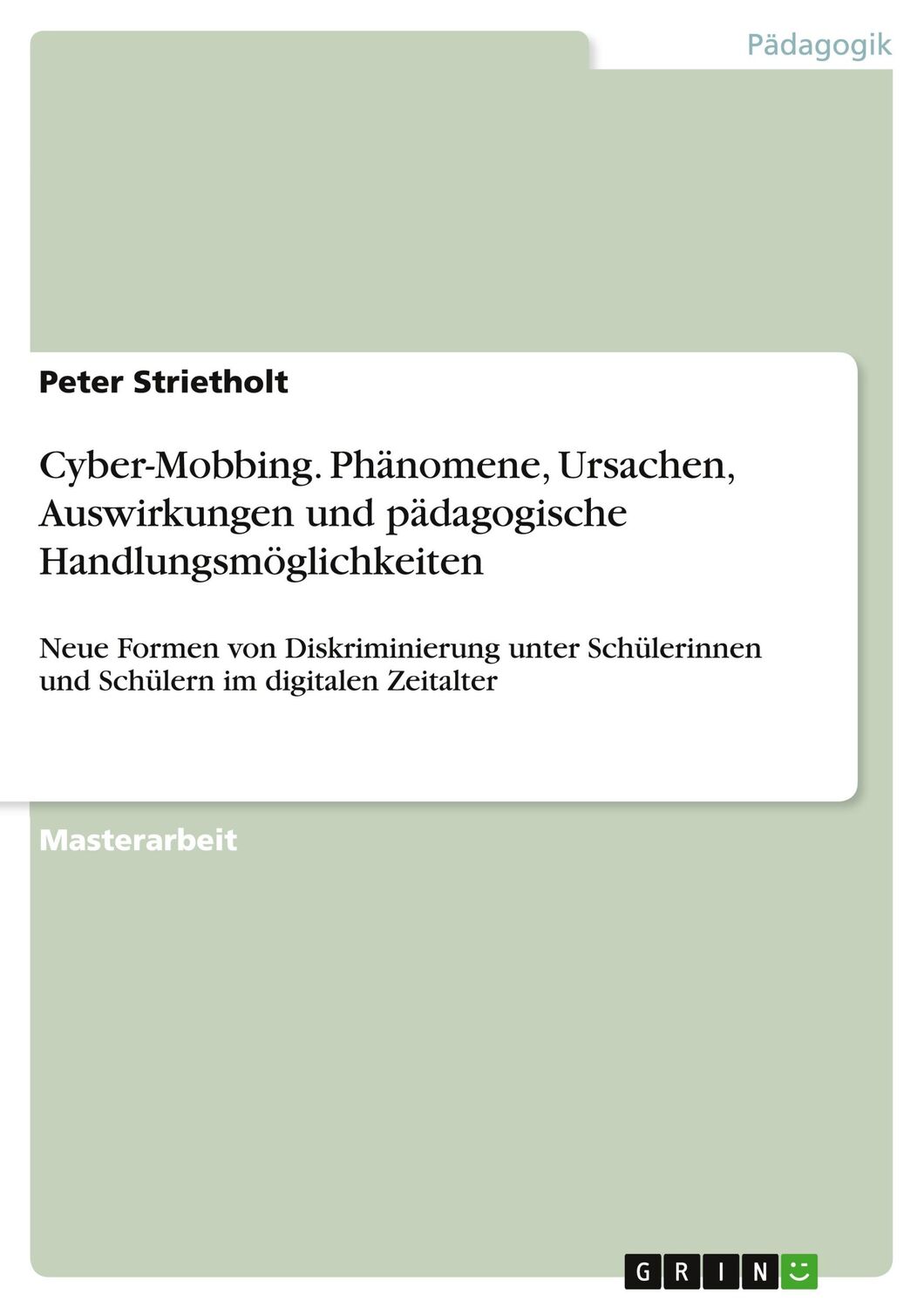 Pädagogik

Peter Strietholt

Cyber-Mobbing. Phänomene, Ursachen, Auswirkungen und pädagogische Handlungsmöglichkeiten

Neue Formen von Diskriminierung unter Schülerinnen und Schülern im digitalen Zeitalter

Masterarbeit

GRIN